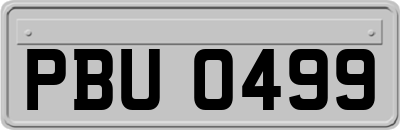 PBU 0499